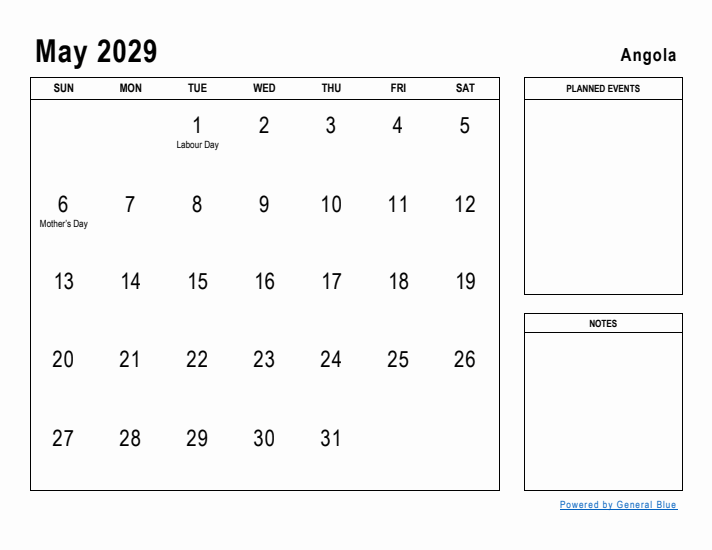 May 2029

Angola

| SUN | MON | TUE | WED | THU | FRI | SAT |
|---|---|---|---|---|---|---|
| | | 1 Labour Day | 2 | 3 | 4 | 5 |
| 6 Mother's Day | 7 | 8 | 9 | 10 | 11 | 12 |
| 13 | 14 | 15 | 16 | 17 | 18 | 19 |
| 20 | 21 | 22 | 23 | 24 | 25 | 26 |
| 27 | 28 | 29 | 30 | 31 | | |

PLANNED EVENTS

NOTES

Powered by General Blue